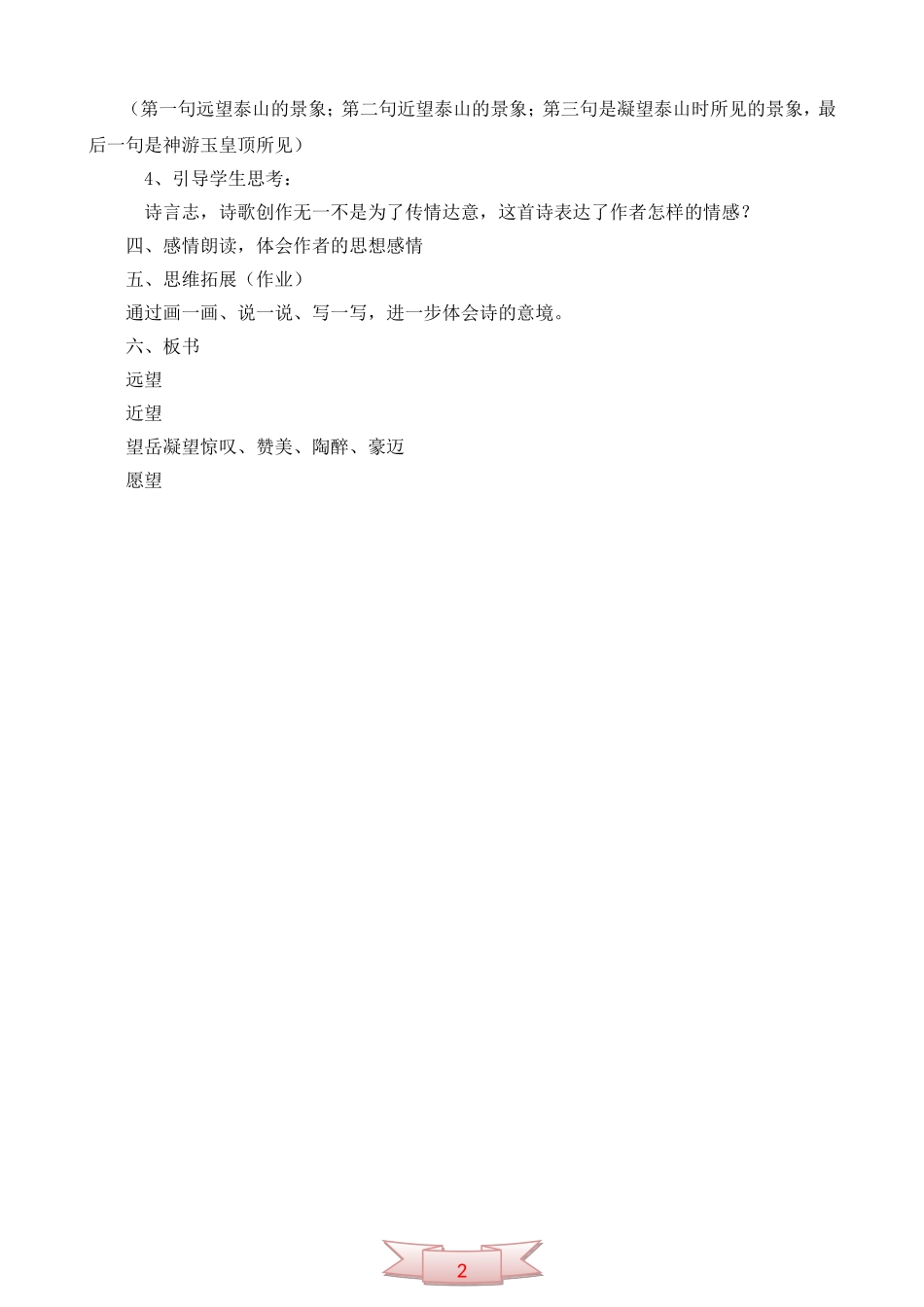 （第一句远望泰山的景象；第二句近望泰山的景象；第三句是凝望泰山时所见的景象，最后一句是神游玉皇顶所见）

4、引导学生思考：

诗言志，诗歌创作无一不是为了传情达意，这首诗表达了作者怎样的情感？

四、感情朗读，体会作者的思想感情

五、思维拓展（作业）

通过画一画、说一说、写一写，进一步体会诗的意境。

六、板书

远望

近望

望岳凝望惊叹、赞美、陶醉、豪迈

愿望

2